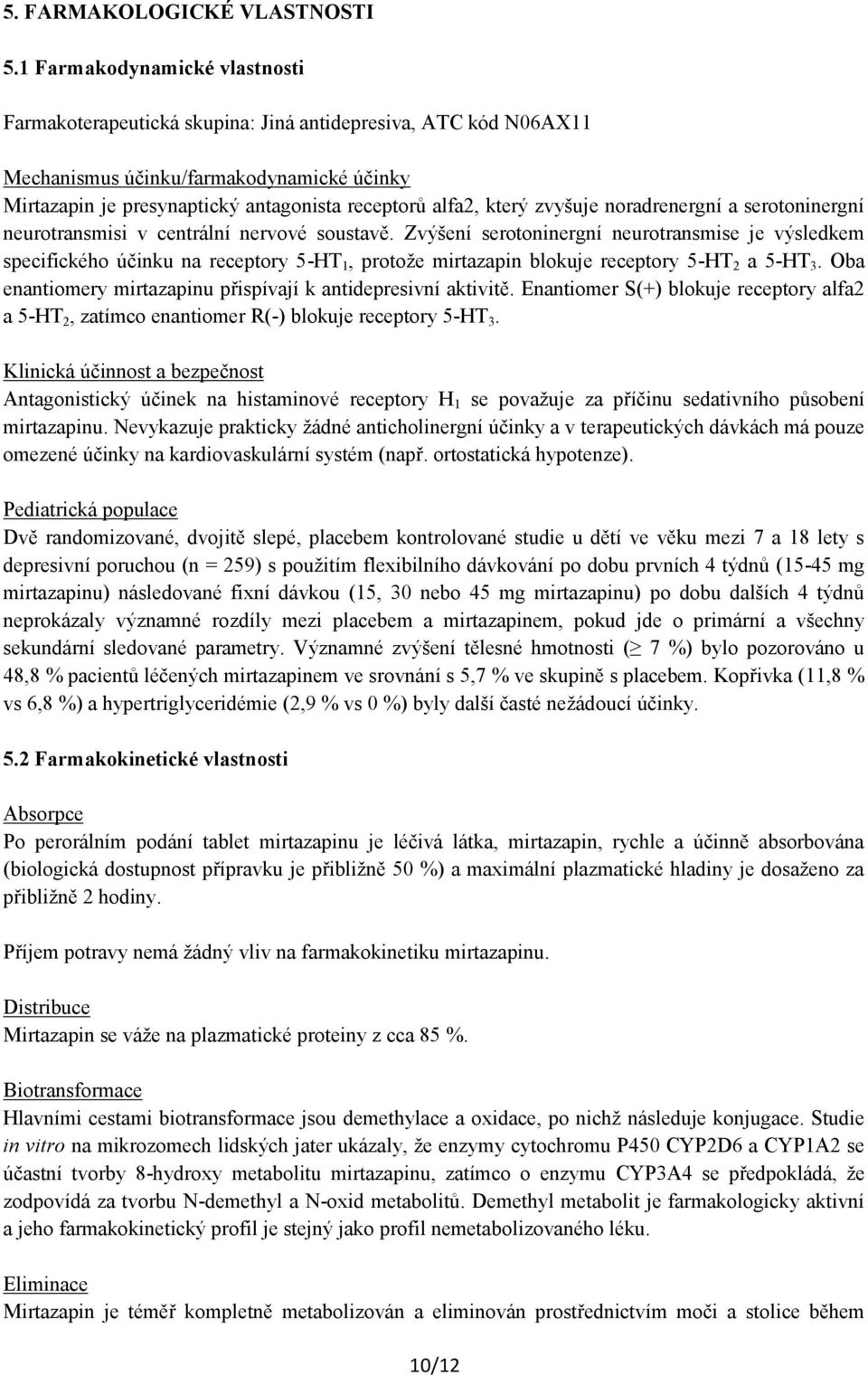 5. FARMAKOLOGICKÉ VLASTNOSTI

5.1 Farmakodynamické vlastnosti

Farmakoterapeutická skupina: Jiná antidepresiva, ATC kód N06AX11

Mechanismus účinku/farmakodynamické účinky
Mirtazapin je presynaptický antagonista receptorů alfa2, který zvyšuje noradrenergní a serotoninergní neurotransmisi v centrální nervové soustavě. Zvýšení serotoninergní neurotransmise je výsledkem specifického účinku na receptory 5-HT$_1$, protože mirtazapin blokuje receptory 5-HT$_2$ a 5-HT$_3$. Oba enantiomery mirtazapinu přispívají k antidepresivní aktivitě. Enantiomer S(+) blokuje receptory alfa2 a 5-HT$_2$, zatímco enantiomer R(-) blokuje receptory 5-HT$_3$.

Klinická účinnost a bezpečnost
Antagonistický účinek na histaminové receptory H$_1$ se považuje za příčinu sedativního působení mirtazapinu. Nevykazuje prakticky žádné anticholinergní účinky a v terapeutických dávkách má pouze omezené účinky na kardiovaskulární systém (např. ortostatická hypotenze).

Pediatrická populace
Dvě randomizované, dvojitě slepé, placebem kontrolované studie u dětí ve věku mezi 7 a 18 lety s depresivní poruchou (n = 259) s použitím flexibilního dávkování po dobu prvních 4 týdnů (15-45 mg mirtazapinu) následované fixní dávkou (15, 30 nebo 45 mg mirtazapinu) po dobu dalších 4 týdnů neprokázaly významné rozdíly mezi placebem a mirtazapinem, pokud jde o primární a všechny sekundární sledované parametry. Významné zvýšení tělesné hmotnosti ($\geq$ 7 %) bylo pozorováno u 48,8 % pacientů léčených mirtazapinem ve srovnání s 5,7 % ve skupině s placebem. Kopřivka (11,8 % vs 6,8 %) a hypertriglyceridémie (2,9 % vs 0 %) byly další časté nežádoucí účinky.

5.2 Farmakokinetické vlastnosti

Absorpce
Po perorálním podání tablet mirtazapinu je léčivá látka, mirtazapin, rychle a účinně absorbována (biologická dostupnost přípravku je přibližně 50 %) a maximální plazmatické hladiny je dosaženo za přibližně 2 hodiny.

Příjem potravy nemá žádný vliv na farmakokinetiku mirtazapinu.

Distribuce
Mirtazapin se váže na plazmatické proteiny z cca 85 %.

Biotransformace
Hlavními cestami biotransformace jsou demethylace a oxidace, po nichž následuje konjugace. Studie in vitro na mikrozomech lidských jater ukázaly, že enzymy cytochromu P450 CYP2D6 a CYP1A2 se účastní tvorby 8-hydroxy metabolitu mirtazapinu, zatímco o enzymu CYP3A4 se předpokládá, že zodpovídá za tvorbu N-demethyl a N-oxid metabolitů. Demethyl metabolit je farmakologicky aktivní a jeho farmakokinetický profil je stejný jako profil nemetabolizovaného léku.

Eliminace
Mirtazapin je téměř kompletně metabolizován a eliminován prostřednictvím moči a stolice během

10/12